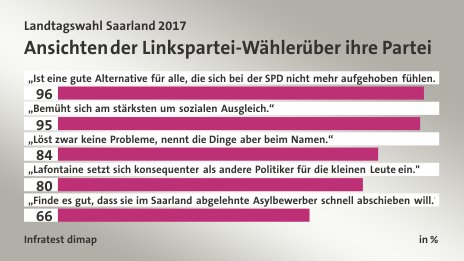 Landtagswahl Saarland 2017

Ansichten der Linkspartei-Wählerüber ihre Partei

„Ist eine gute Alternative für alle, die sich bei der SPD nicht mehr aufgehoben fühlen.

96

„Bemüht sich am stärksten um sozialen Ausgleich.“

95

„Löst zwar keine Probleme, nennt die Dinge aber beim Namen.“

84

„Lafontaine setzt sich konsequenter als andere Politiker für die kleinen Leute ein."

80

„Finde es gut, dass sie im Saarland abgelehnte Asylbewerber schnell abschieben will.

66

Infratest dimap

in %